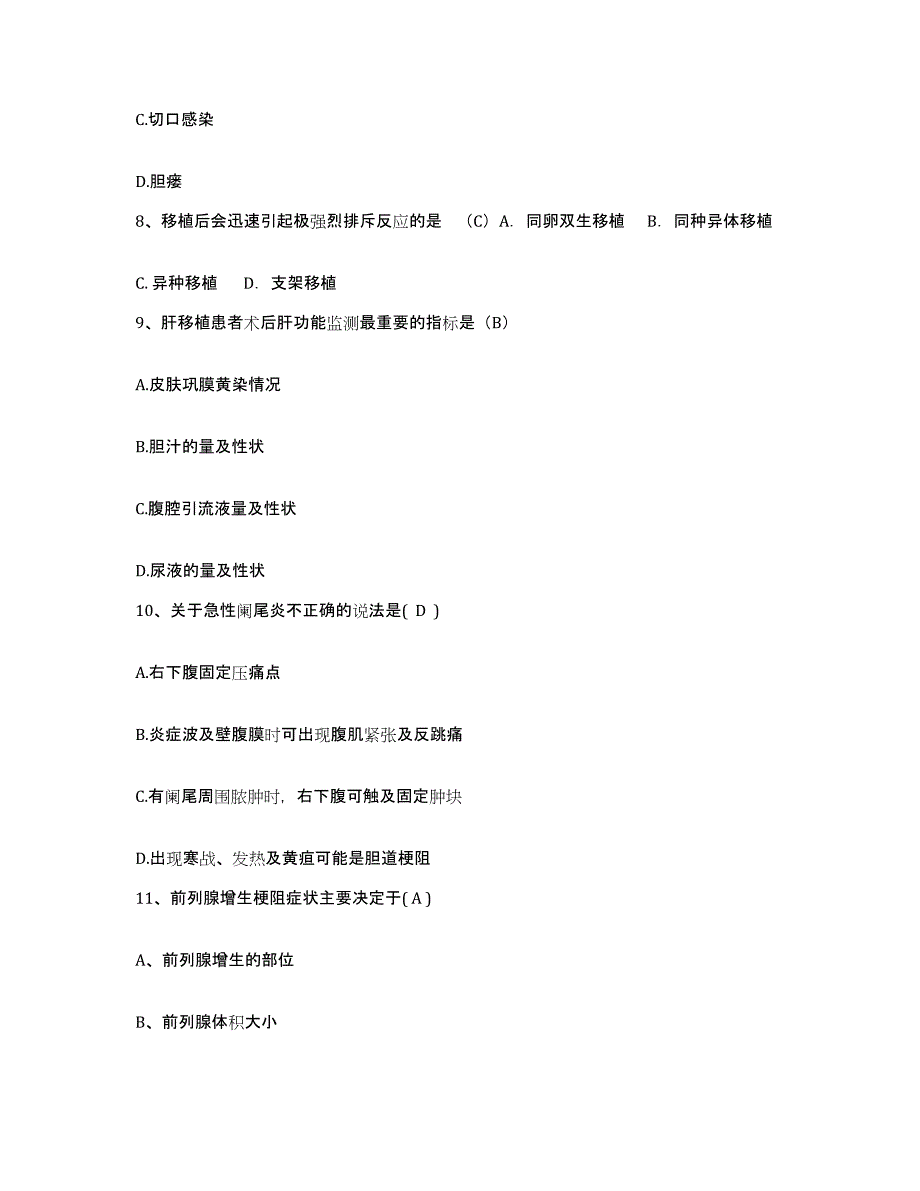 C.切口感染

D.胆瘘

8、移植后会迅速引起极强烈排斥反应的是 （C）A. 同卵双生移植 B. 同种异体移植

C. 异种移植 D. 支架移植

9、肝移植患者术后肝功能监测最重要的指标是（B）

A.皮肤巩膜黄染情况

B.胆汁的量及性状

C.腹腔引流液量及性状

D.尿液的量及性状

10、关于急性阑尾炎不正确的说法是( D )

A.右下腹固定压痛点

B.炎症波及壁腹膜时可出现腹肌紧张及反跳痛

C.有阑尾周围脓肿时，右下腹可触及固定肿块

D.出现寒战、发热及黄疸可能是胆道梗阻

11、前列腺增生梗阻症状主要决定于( A )

A、前列腺增生的部位

B、前列腺体积大小